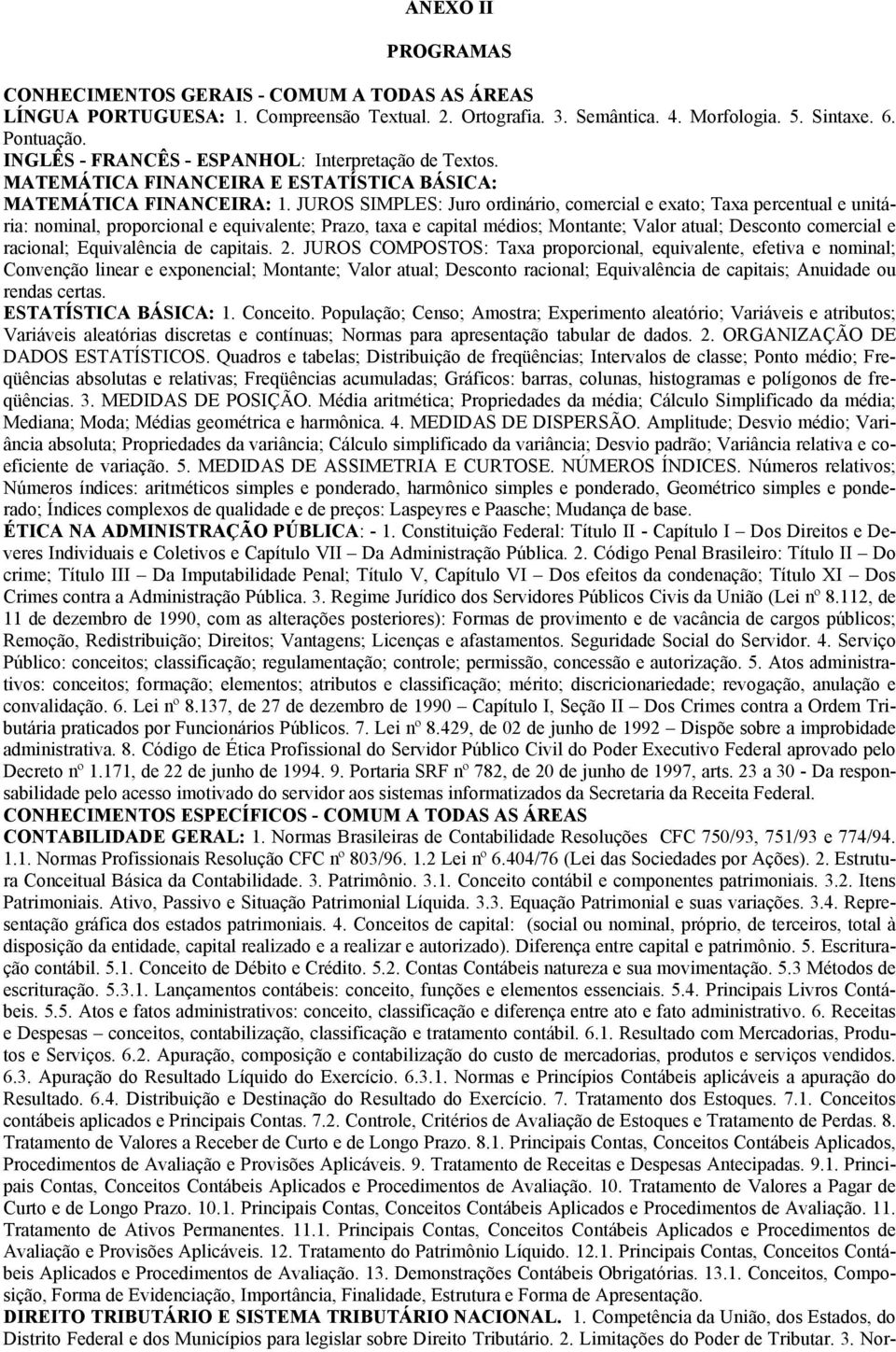 ANEXO II

PROGRAMAS

CONHECIMENTOS GERAIS - COMUM A TODAS AS ÁREAS
LÍNGUA PORTUGUESA: 1. Compreensão Textual. 2. Ortografia. 3. Semântica. 4. Morfologia. 5. Sintaxe. 6. Pontuação.
INGLÊS - FRANCÊS - ESPANHOL: Interpretação de Textos.
MATEMÁTICA FINANCEIRA E ESTATÍSTICA BÁSICA:
MATEMÁTICA FINANCEIRA: 1. JUROS SIMPLES: Juro ordinário, comercial e exato; Taxa percentual e unitária: nominal, proporcional e equivalente; Prazo, taxa e capital médios; Montante; Valor atual; Desconto comercial e racional; Equivalência de capitais. 2. JUROS COMPOSTOS: Taxa proporcional, equivalente, efetiva e nominal; Convenção linear e exponencial; Montante; Valor atual; Desconto racional; Equivalência de capitais; Anuidade ou rendas certas.
ESTATÍSTICA BÁSICA: 1. Conceito. População; Censo; Amostra; Experimento aleatório; Variáveis e atributos; Variáveis aleatórias discretas e contínuas; Normas para apresentação tabular de dados. 2. ORGANIZAÇÃO DE DADOS ESTATÍSTICOS. Quadros e tabelas; Distribuição de freqüências; Intervalos de classe; Ponto médio; Freqüências absolutas e relativas; Freqüências acumuladas; Gráficos: barras, colunas, histogramas e polígonos de freqüências. 3. MEDIDAS DE POSIÇÃO. Média aritmética; Propriedades da média; Cálculo Simplificado da média; Mediana; Moda; Médias geométrica e harmônica. 4. MEDIDAS DE DISPERSÃO. Amplitude; Desvio médio; Variância absoluta; Propriedades da variância; Cálculo simplificado da variância; Desvio padrão; Variância relativa e coeficiente de variação. 5. MEDIDAS DE ASSIMETRIA E CURTOSE. NÚMEROS ÍNDICES. Números relativos; Números índices: aritméticos simples e ponderado, harmônico simples e ponderado, Geométrico simples e ponderado; Índices complexos de qualidade e de preços: Laspeyres e Paasche; Mudança de base.
ÉTICA NA ADMINISTRAÇÃO PÚBLICA: - 1. Constituição Federal: Título II - Capítulo I – Dos Direitos e Deveres Individuais e Coletivos e Capítulo VII – Da Administração Pública. 2. Código Penal Brasileiro: Título II – Do crime; Título III – Da Imputabilidade Penal; Título V, Capítulo VI – Dos efeitos da condenação; Título XI – Dos Crimes contra a Administração Pública. 3. Regime Jurídico dos Servidores Públicos Civis da União (Lei nº 8.112, de 11 de dezembro de 1990, com as alterações posteriores): Formas de provimento e de vacância de cargos públicos; Remoção, Redistribuição; Direitos; Vantagens; Licenças e afastamentos. Seguridade Social do Servidor. 4. Serviço Público: conceitos; classificação; regulamentação; controle; permissão, concessão e autorização. 5. Atos administrativos: conceitos; formação; elementos; atributos e classificação; mérito; discricionariedade; revogação, anulação e convalidação. 6. Lei nº 8.137, de 27 de dezembro de 1990 – Capítulo I, Seção II – Dos Crimes contra a Ordem Tributária praticados por Funcionários Públicos. 7. Lei nº 8.429, de 02 de junho de 1992 – Dispõe sobre a improbidade administrativa. 8. Código de Ética Profissional do Servidor Público Civil do Poder Executivo Federal aprovado pelo Decreto nº 1.171, de 22 de junho de 1994. 9. Portaria SRF nº 782, de 20 de junho de 1997, arts. 23 a 30 - Da responsabilidade pelo acesso imotivado do servidor aos sistemas informatizados da Secretaria da Receita Federal.
CONHECIMENTOS ESPECÍFICOS - COMUM A TODAS AS ÁREAS
CONTABILIDADE GERAL: 1. Normas Brasileiras de Contabilidade Resoluções CFC 750/93, 751/93 e 774/94. 1.1. Normas Profissionais Resolução CFC nº 803/96. 1.2 Lei nº 6.404/76 (Lei das Sociedades por Ações). 2. Estrutura Conceitual Básica da Contabilidade. 3. Patrimônio. 3.1. Conceito contábil e componentes patrimoniais. 3.2. Itens Patrimoniais. Ativo, Passivo e Situação Patrimonial Líquida. 3.3. Equação Patrimonial e suas variações. 3.4. Representação gráfica dos estados patrimoniais. 4. Conceitos de capital: (social ou nominal, próprio, de terceiros, total à disposição da entidade, capital realizado e a realizar e autorizado). Diferença entre capital e patrimônio. 5. Escrituração contábil. 5.1. Conceito de Débito e Crédito. 5.2. Contas Contábeis natureza e sua movimentação. 5.3 Métodos de escrituração. 5.3.1. Lançamentos contábeis: conceito, funções e elementos essenciais. 5.4. Principais Livros Contábeis. 5.5. Atos e fatos administrativos: conceito, classificação e diferença entre ato e fato administrativo. 6. Receitas e Despesas – conceitos, contabilização, classificação e tratamento contábil. 6.1. Resultado com Mercadorias, Produtos e Serviços. 6.2. Apuração, composição e contabilização do custo de mercadorias, produtos e serviços vendidos. 6.3. Apuração do Resultado Líquido do Exercício. 6.3.1. Normas e Princípios Contábeis aplicáveis a apuração do Resultado. 6.4. Distribuição e Destinação do Resultado do Exercício. 7. Tratamento dos Estoques. 7.1. Conceitos contábeis aplicados e Principais Contas. 7.2. Controle, Critérios de Avaliação de Estoques e Tratamento de Perdas. 8. Tratamento de Valores a Receber de Curto e de Longo Prazo. 8.1. Principais Contas, Conceitos Contábeis Aplicados, Procedimentos de Avaliação e Provisões Aplicáveis. 9. Tratamento de Receitas e Despesas Antecipadas. 9.1. Principais Contas, Conceitos Contábeis Aplicados e Procedimentos de Avaliação. 10. Tratamento de Valores a Pagar de Curto e de Longo Prazo. 10.1. Principais Contas, Conceitos Contábeis Aplicados e Procedimentos de Avaliação. 11. Tratamento de Ativos Permanentes. 11.1. Principais Contas, Conceitos Contábeis Aplicados e Procedimentos de Avaliação e Provisões Aplicáveis. 12. Tratamento do Patrimônio Líquido. 12.1. Principais Contas, Conceitos Contábeis Aplicados e Procedimentos de Avaliação. 13. Demonstrações Contábeis Obrigatórias. 13.1. Conceitos, Composição, Forma de Evidenciação, Importância, Finalidade, Estrutura e Forma de Apresentação.
DIREITO TRIBUTÁRIO E SISTEMA TRIBUTÁRIO NACIONAL. 1. Competência da União, dos Estados, do Distrito Federal e dos Municípios para legislar sobre Direito Tributário. 2. Limitações do Poder de Tributar. 3. Nor-